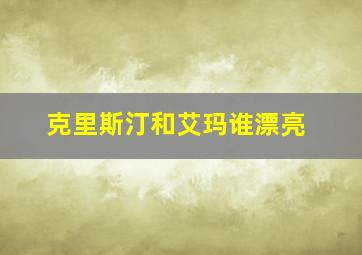 克里斯汀和艾玛谁漂亮